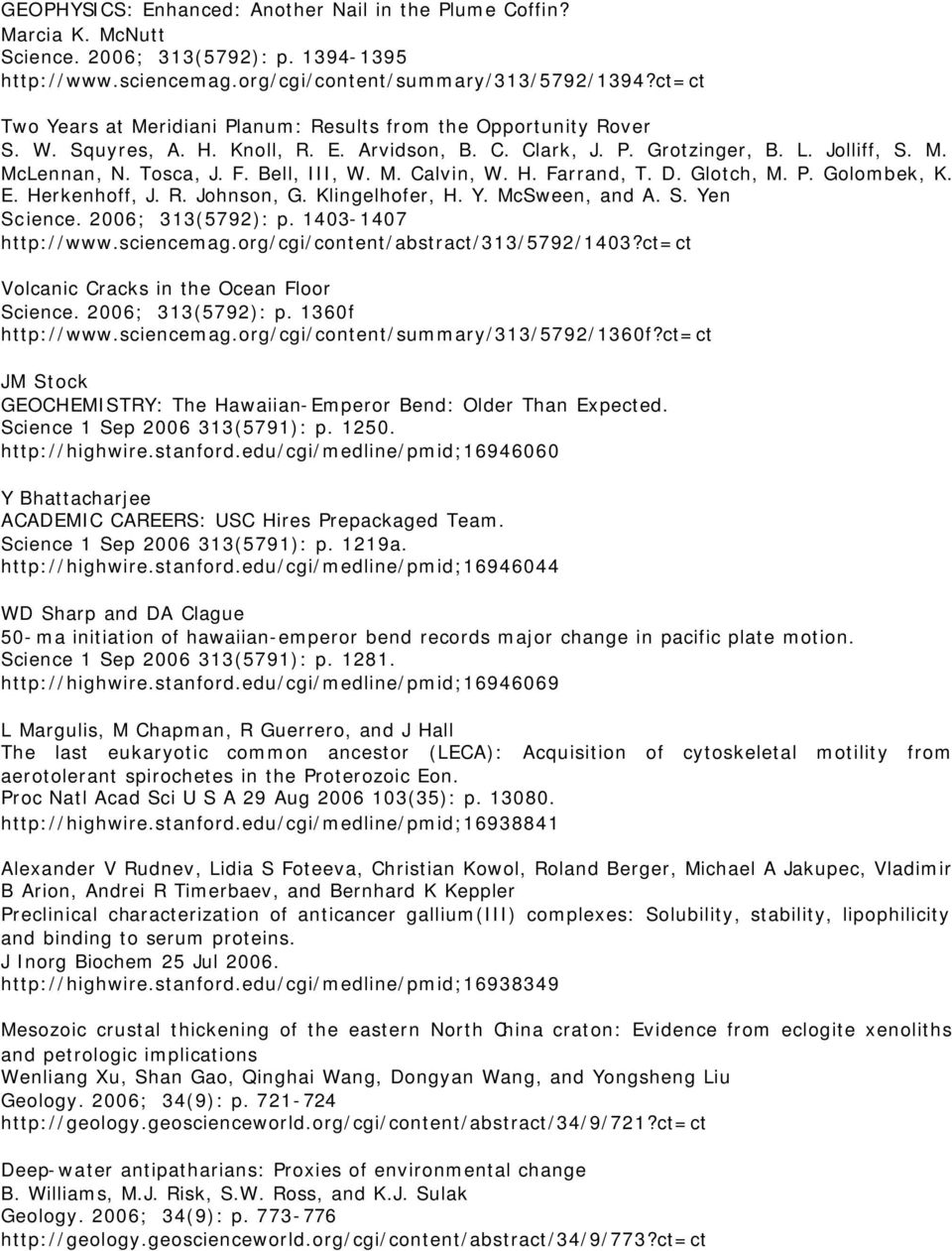 GEOPHYSICS: Enhanced: Another Nail in the Plume Coffin?
Marcia K. McNutt
Science. 2006; 313(5792): p. 1394-1395
http://www.sciencemag.org/cgi/content/summary/313/5792/1394?ct=ct

Two Years at Meridiani Planum: Results from the Opportunity Rover
S. W. Squyres, A. H. Knoll, R. E. Arvidson, B. C. Clark, J. P. Grotzinger, B. L. Jolliff, S. M. McLennan, N. Tosca, J. F. Bell, III, W. M. Calvin, W. H. Farrand, T. D. Glotch, M. P. Golombek, K. E. Herkenhoff, J. R. Johnson, G. Klingelhofer, H. Y. McSween, and A. S. Yen
Science. 2006; 313(5792): p. 1403-1407
http://www.sciencemag.org/cgi/content/abstract/313/5792/1403?ct=ct

Volcanic Cracks in the Ocean Floor
Science. 2006; 313(5792): p. 1360f
http://www.sciencemag.org/cgi/content/summary/313/5792/1360f?ct=ct

JM Stock
GEOCHEMISTRY: The Hawaiian-Emperor Bend: Older Than Expected.
Science 1 Sep 2006 313(5791): p. 1250.
http://highwire.stanford.edu/cgi/medline/pmid;16946060

Y Bhattacharjee
ACADEMIC CAREERS: USC Hires Prepackaged Team.
Science 1 Sep 2006 313(5791): p. 1219a.
http://highwire.stanford.edu/cgi/medline/pmid;16946044

WD Sharp and DA Clague
50-ma initiation of hawaiian-emperor bend records major change in pacific plate motion.
Science 1 Sep 2006 313(5791): p. 1281.
http://highwire.stanford.edu/cgi/medline/pmid;16946069

L Margulis, M Chapman, R Guerrero, and J Hall
The last eukaryotic common ancestor (LECA): Acquisition of cytoskeletal motility from aerotolerant spirochetes in the Proterozoic Eon.
Proc Natl Acad Sci U S A 29 Aug 2006 103(35): p. 13080.
http://highwire.stanford.edu/cgi/medline/pmid;16938841

Alexander V Rudnev, Lidia S Foteeva, Christian Kowol, Roland Berger, Michael A Jakupec, Vladimir B Arion, Andrei R Timerbaev, and Bernhard K Keppler
Preclinical characterization of anticancer gallium(III) complexes: Solubility, stability, lipophilicity and binding to serum proteins.
J Inorg Biochem 25 Jul 2006.
http://highwire.stanford.edu/cgi/medline/pmid;16938349

Mesozoic crustal thickening of the eastern North China craton: Evidence from eclogite xenoliths and petrologic implications
Wenliang Xu, Shan Gao, Qinghai Wang, Dongyan Wang, and Yongsheng Liu
Geology. 2006; 34(9): p. 721-724
http://geology.geoscienceworld.org/cgi/content/abstract/34/9/721?ct=ct

Deep-water antipatharians: Proxies of environmental change
B. Williams, M.J. Risk, S.W. Ross, and K.J. Sulak
Geology. 2006; 34(9): p. 773-776
http://geology.geoscienceworld.org/cgi/content/abstract/34/9/773?ct=ct